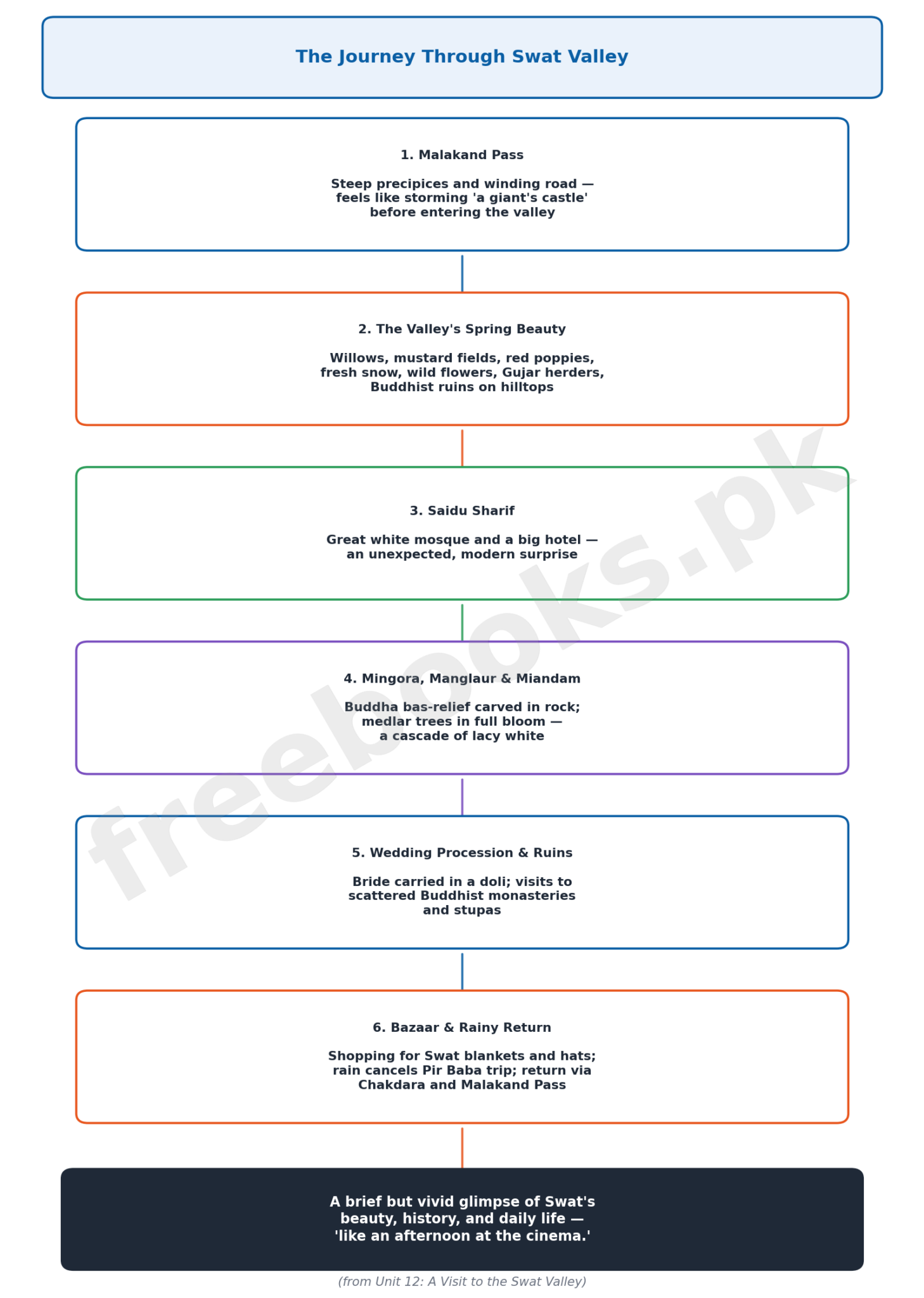 The Journey Through Swat Valley

1. Malakand Pass

Steep precipices and winding road — feels like storming 'a giant's castle' before entering the valley

2. The Valley's Spring Beauty

Willows, mustard fields, red poppies, fresh snow, wild flowers, Gujar herders, Buddhist ruins on hilltops

3. Saidu Sharif

Great white mosque and a big hotel — an unexpected, modern surprise

4. Mingora, Manglaur & Miandam

Buddha bas-relief carved in rock; medlar trees in full bloom — a cascade of lacy white

5. Wedding Procession & Ruins

Bride carried in a doli; visits to scattered Buddhist monasteries and stupas

6. Bazaar & Rainy Return

Shopping for Swat blankets and hats; rain cancels Pir Baba trip; return via Chakdara and Malakand Pass

A brief but vivid glimpse of Swat's beauty, history, and daily life — 'like an afternoon at the cinema.'

(from Unit 12: A Visit to the Swat Valley)

freebooks.pk